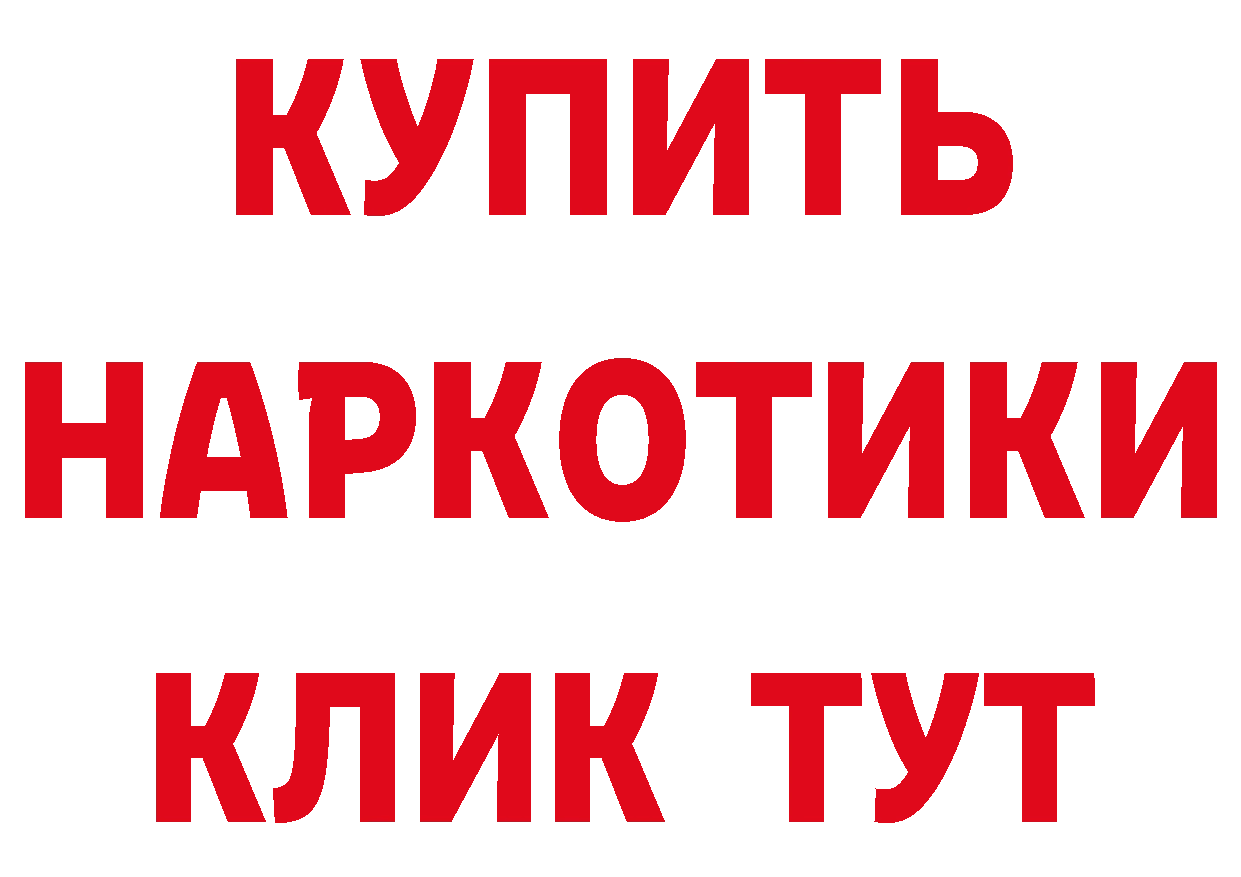 КУПИТЬ

НАРКОТИКИ

КЛИК ТУТ